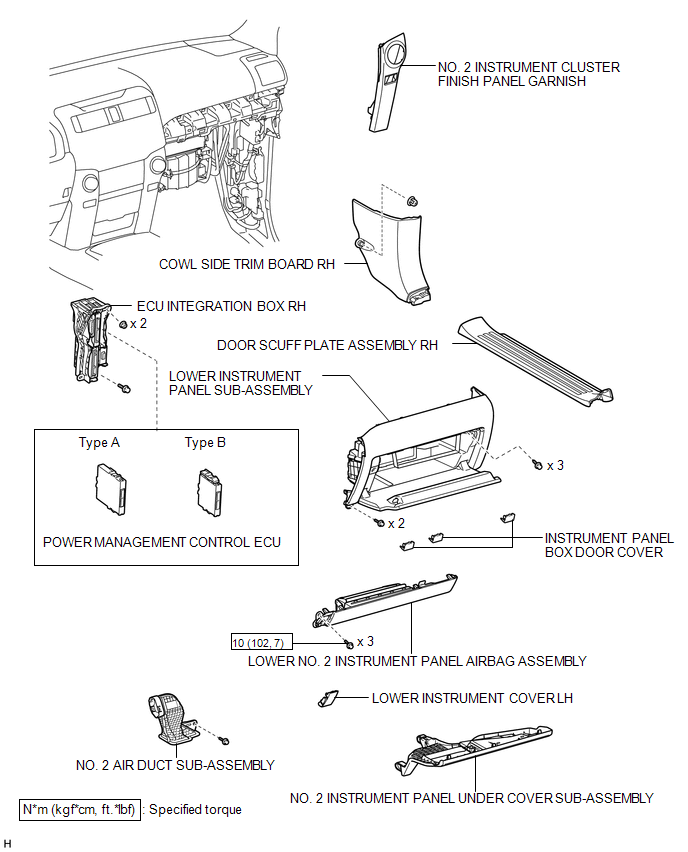 NO. 2 INSTRUMENT CLUSTER FINISH PANEL GARNISH

COWL SIDE TRIM BOARD RH

ECU INTEGRATION BOX RH

x 2

DOOR SCUFF PLATE ASSEMBLY RH

LOWER INSTRUMENT PANEL SUB-ASSEMBLY

Type A

Type B

POWER MANAGEMENT CONTROL ECU

x 3

x 2

INSTRUMENT PANEL BOX DOOR COVER

10 (102, 7)

x 3

LOWER NO. 2 INSTRUMENT PANEL AIRBAG ASSEMBLY

LOWER INSTRUMENT COVER LH

NO. 2 AIR DUCT SUB-ASSEMBLY

NO. 2 INSTRUMENT PANEL UNDER COVER SUB-ASSEMBLY

N*m (kgf*cm, ft.*lbf) : Specified torque

H